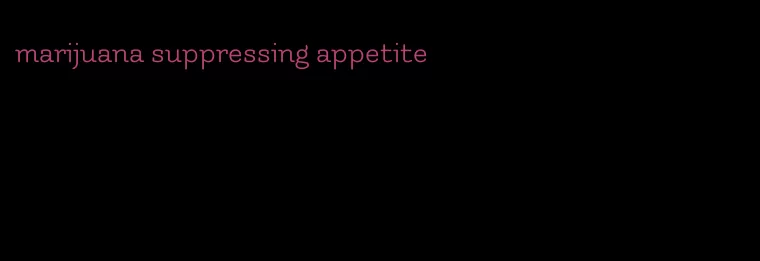 marijuana suppressing appetite